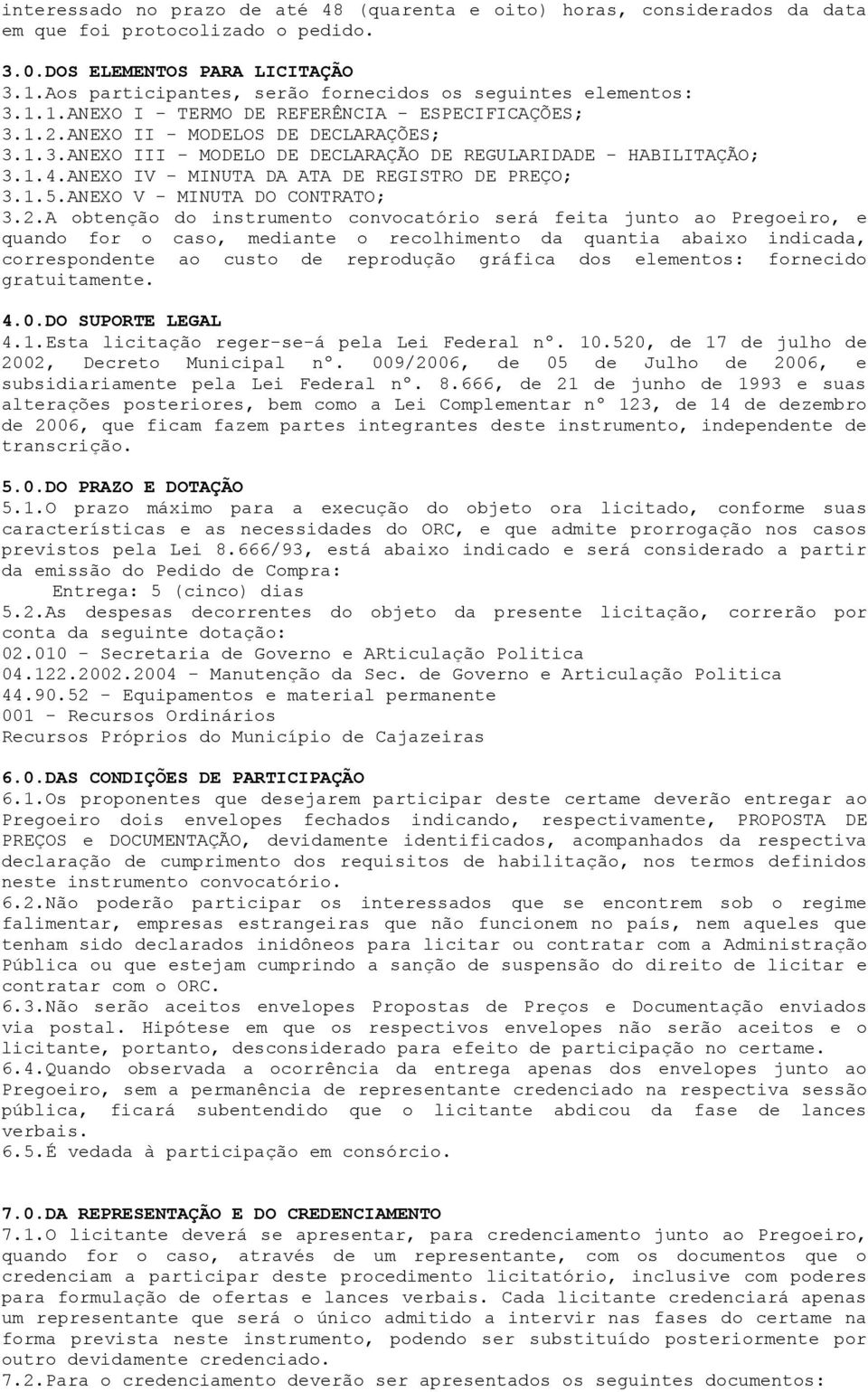 interessado no prazo de até 48 (quarenta e oito) horas, considerados da data em que foi protocolizado o pedido.

3.0.DOS ELEMENTOS PARA LICITAÇÃO
3.1.Aos participantes, serão fornecidos os seguintes elementos:
3.1.1.ANEXO I - TERMO DE REFERÊNCIA - ESPECIFICAÇÕES;
3.1.2.ANEXO II - MODELOS DE DECLARAÇÕES;
3.1.3.ANEXO III - MODELO DE DECLARAÇÃO DE REGULARIDADE - HABILITAÇÃO;
3.1.4.ANEXO IV - MINUTA DA ATA DE REGISTRO DE PREÇO;
3.1.5.ANEXO V - MINUTA DO CONTRATO;
3.2.A obtenção do instrumento convocatório será feita junto ao Pregoeiro, e quando for o caso, mediante o recolhimento da quantia abaixo indicada, correspondente ao custo de reprodução gráfica dos elementos: fornecido gratuitamente.

4.0.DO SUPORTE LEGAL
4.1.Esta licitação reger-se-á pela Lei Federal nº. 10.520, de 17 de julho de 2002, Decreto Municipal nº. 009/2006, de 05 de Julho de 2006, e subsidiariamente pela Lei Federal nº. 8.666, de 21 de junho de 1993 e suas alterações posteriores, bem como a Lei Complementar nº 123, de 14 de dezembro de 2006, que ficam fazem partes integrantes deste instrumento, independente de transcrição.

5.0.DO PRAZO E DOTAÇÃO
5.1.O prazo máximo para a execução do objeto ora licitado, conforme suas características e as necessidades do ORC, e que admite prorrogação nos casos previstos pela Lei 8.666/93, está abaixo indicado e será considerado a partir da emissão do Pedido de Compra:
Entrega: 5 (cinco) dias
5.2.As despesas decorrentes do objeto da presente licitação, correrão por conta da seguinte dotação:
02.010 - Secretaria de Governo e ARticulação Politica
04.122.2002.2004 - Manutenção da Sec. de Governo e Articulação Politica
44.90.52 - Equipamentos e material permanente
001 - Recursos Ordinários
Recursos Próprios do Município de Cajazeiras

6.0.DAS CONDIÇÕES DE PARTICIPAÇÃO
6.1.Os proponentes que desejarem participar deste certame deverão entregar ao Pregoeiro dois envelopes fechados indicando, respectivamente, PROPOSTA DE PREÇOS e DOCUMENTAÇÃO, devidamente identificados, acompanhados da respectiva declaração de cumprimento dos requisitos de habilitação, nos termos definidos neste instrumento convocatório.
6.2.Não poderão participar os interessados que se encontrem sob o regime falimentar, empresas estrangeiras que não funcionem no país, nem aqueles que tenham sido declarados inidôneos para licitar ou contratar com a Administração Pública ou que estejam cumprindo a sanção de suspensão do direito de licitar e contratar com o ORC.
6.3.Não serão aceitos envelopes Propostas de Preços e Documentação enviados via postal. Hipótese em que os respectivos envelopes não serão aceitos e o licitante, portanto, desconsiderado para efeito de participação no certame.
6.4.Quando observada a ocorrência da entrega apenas dos envelopes junto ao Pregoeiro, sem a permanência de representante credenciado na respectiva sessão pública, ficará subentendido que o licitante abdicou da fase de lances verbais.
6.5.É vedada à participação em consórcio.

7.0.DA REPRESENTAÇÃO E DO CREDENCIAMENTO
7.1.O licitante deverá se apresentar, para credenciamento junto ao Pregoeiro, quando for o caso, através de um representante, com os documentos que o credenciam a participar deste procedimento licitatório, inclusive com poderes para formulação de ofertas e lances verbais. Cada licitante credenciará apenas um representante que será o único admitido a intervir nas fases do certame na forma prevista neste instrumento, podendo ser substituído posteriormente por outro devidamente credenciado.
7.2.Para o credenciamento deverão ser apresentados os seguintes documentos: